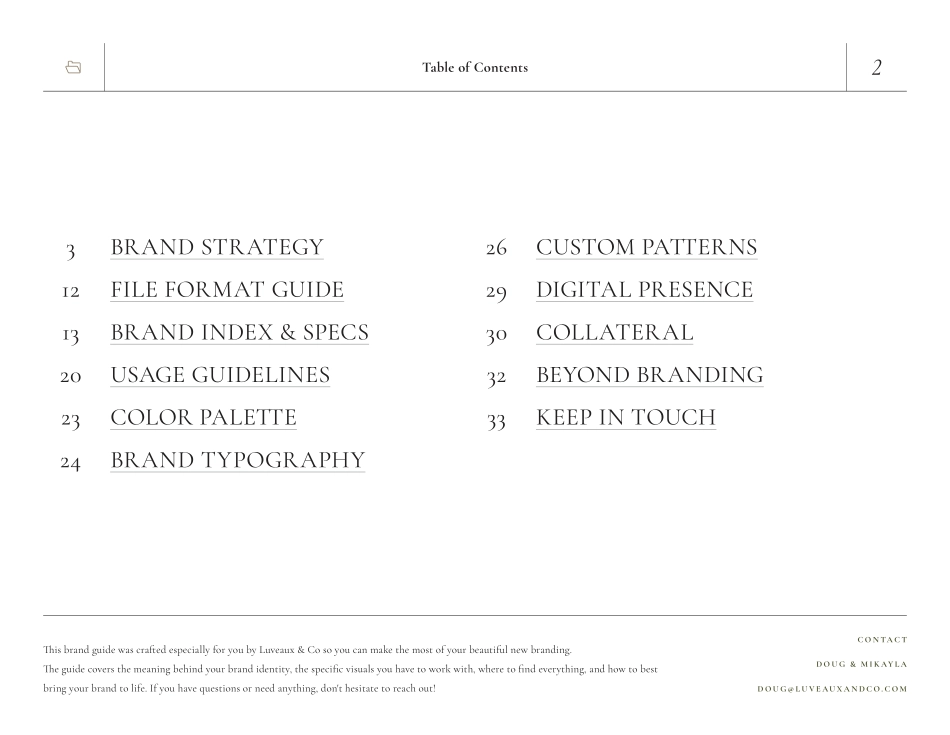 Table of Contents

2

3 BRAND STRATEGY
12 FILE FORMAT GUIDE
13 BRAND INDEX & SPECS
20 USAGE GUIDELINES
23 COLOR PALETTE
24 BRAND TYPOGRAPHY

26 CUSTOM PATTERNS
29 DIGITAL PRESENCE
30 COLLATERAL
32 BEYOND BRANDING
33 KEEP IN TOUCH

This brand guide was crafted especially for you by Luveaux & Co so you can make the most of your beautiful new branding. The guide covers the meaning behind your brand identity, the specific visuals you have to work with, where to find everything, and how to best bring your brand to life. If you have questions or need anything, don't hesitate to reach out!

CONTACT
DOUG & MIKAYLA
DOUG@LUVEAUXANDCO.COM